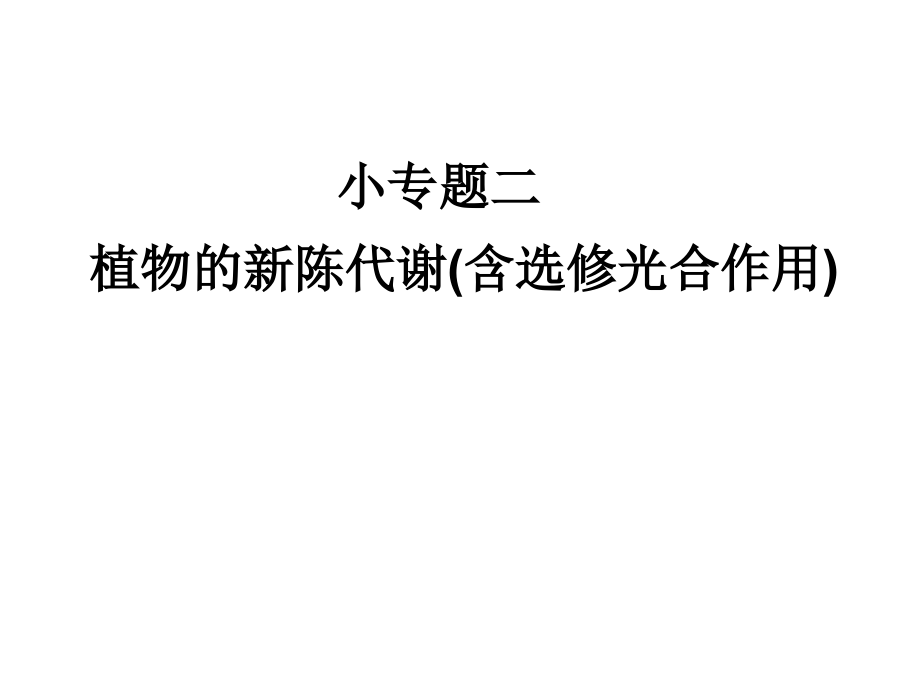 小专题二

植物的新陈代谢(含选修光合作用)